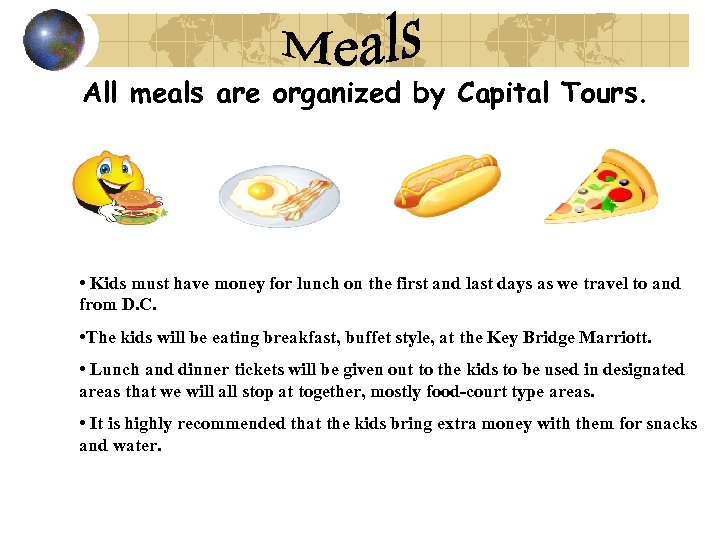 Meals

All meals are organized by Capital Tours.

• Kids must have money for lunch on the first and last days as we travel to and from D.C.

•The kids will be eating breakfast, buffet style, at the Key Bridge Marriott.

• Lunch and dinner tickets will be given out to the kids to be used in designated areas that we will all stop at together, mostly food-court type areas.

• It is highly recommended that the kids bring extra money with them for snacks and water.